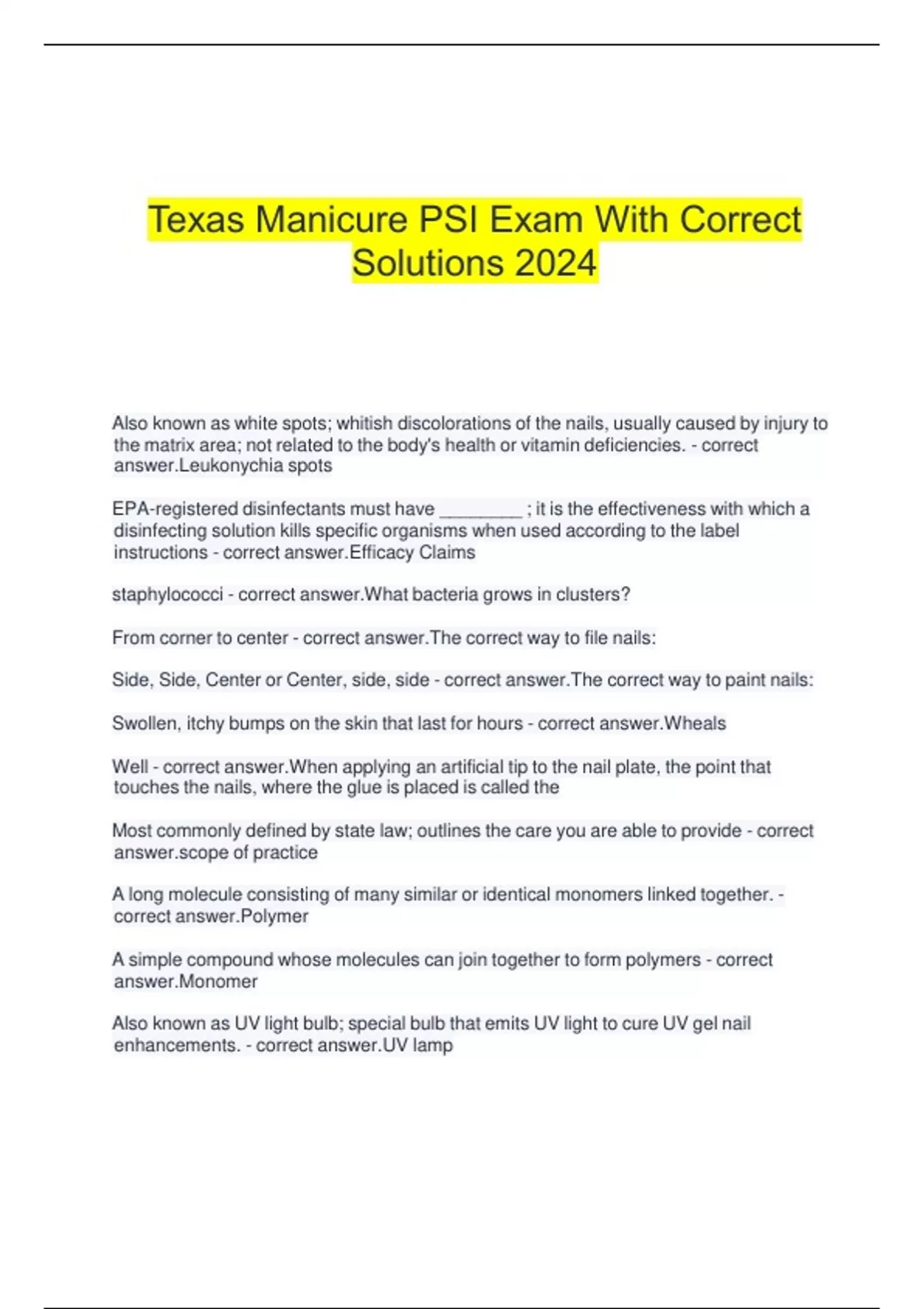 Texas Manicure PSI Exam With Correct Solutions 2024

Also known as white spots; whitish discolorations of the nails, usually caused by injury to the matrix area; not related to the body's health or vitamin deficiencies. - correct answer.Leukonychia spots

EPA-registered disinfectants must have ________ ; it is the effectiveness with which a disinfecting solution kills specific organisms when used according to the label instructions - correct answer.Efficacy Claims

staphylococci - correct answer.What bacteria grows in clusters?

From corner to center - correct answer.The correct way to file nails:

Side, Side, Center or Center, side, side - correct answer.The correct way to paint nails:

Swollen, itchy bumps on the skin that last for hours - correct answer.Wheals

Well - correct answer.When applying an artificial tip to the nail plate, the point that touches the nails, where the glue is placed is called the

Most commonly defined by state law; outlines the care you are able to provide - correct answer.scope of practice

A long molecule consisting of many similar or identical monomers linked together. - correct answer.Polymer

A simple compound whose molecules can join together to form polymers - correct answer.Monomer

Also known as UV light bulb; special bulb that emits UV light to cure UV gel nail enhancements. - correct answer.UV lamp